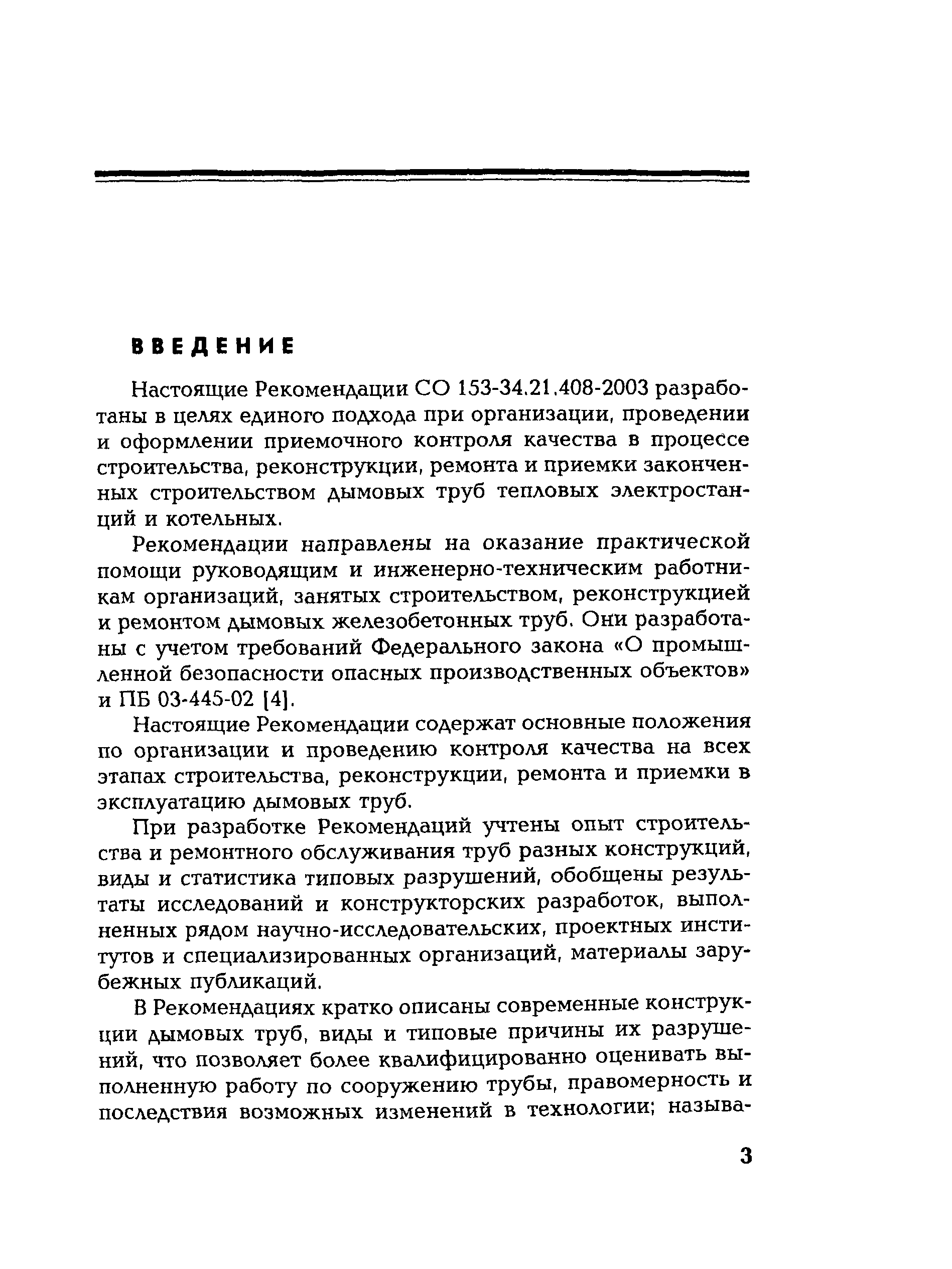 ВВЕДЕНИЕ

Настоящие Рекомендации СО 153-34.21.408-2003 разработаны в целях единого подхода при организации, проведении и оформлении приемочного контроля качества в процессе строительства, реконструкции, ремонта и приемки законченных строительством дымовых труб тепловых электростанций и котельных.

Рекомендации направлены на оказание практической помощи руководящим и инженерно-техническим работникам организаций, занятых строительством, реконструкцией и ремонтом дымовых железобетонных труб. Они разработаны с учетом требований Федерального закона «О промышленной безопасности опасных производственных объектов» и ПБ 03-445-02 [4].

Настоящие Рекомендации содержат основные положения по организации и проведению контроля качества на всех этапах строительства, реконструкции, ремонта и приемки в эксплуатацию дымовых труб.

При разработке Рекомендаций учтены опыт строительства и ремонтного обслуживания труб разных конструкций, виды и статистика типовых разрушений, обобщены результаты исследований и конструкторских разработок, выполненных рядом научно-исследовательских, проектных институтов и специализированных организаций, материалы зарубежных публикаций.

В Рекомендациях кратко описаны современные конструкции дымовых труб, виды и типовые причины их разрушений, что позволяет более квалифицированно оценивать выполненную работу по сооружению трубы, правомерность и последствия возможных изменений в технологии; называ-

3